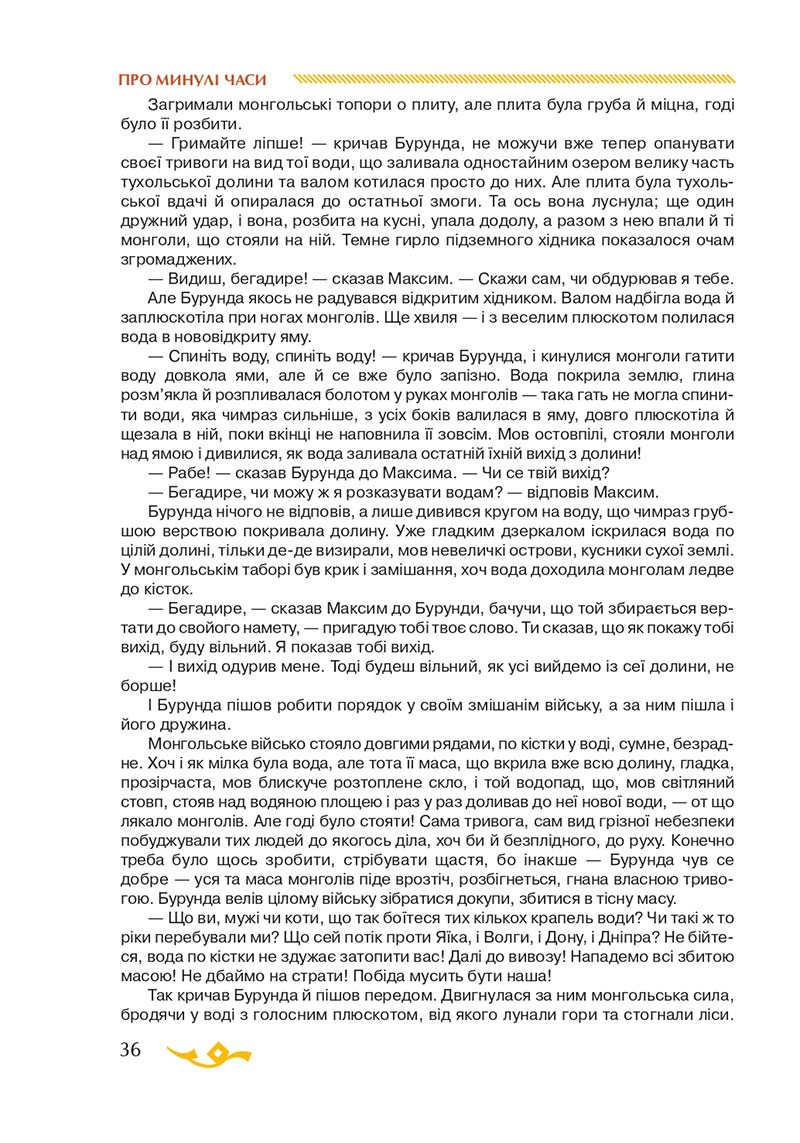 ПРО МИНУЛІ ЧАСИ

Загримали монгольські топори о плиту, але плита була груба й міцна, годі було її розбити.

— Гримайте ліпше! — кричав Бурунда, не можучи вже тепер опанувати своєї тривоги на вид тої води, що заливала одностайним озером велику часть тухольської долини та валом котилася просто до них. Але плита була тухольської вдачі й опиралася до остатньої змоги. Та ось вона луснула; ще один дружний удар, і вона, розбита на кусні, упала додолу, а разом з нею впали й ті монголи, що стояли на ній. Темне гирло підземного хідника показалося очам згромаджених.

— Видиш, бегадире! — сказав Максим. — Скажи сам, чи обдурював я тебе.

Але Бурунда якось не радувався відкритим хідником. Валом надбігла вода й заплюскотіла при ногах монголів. Ще хвиля — і з веселим плюскотом полилася вода в нововідкриту яму.

— Спиніть воду, спиніть воду! — кричав Бурунда, і кинулися монголи гатити воду довкола ями, але й се вже було запізно. Вода покрила землю, глина розм'якла й розпливалася болотом у руках монголів — така гать не могла спинити води, яка чимраз сильніше, з усіх боків валилася в яму, довго плюскотіла й щезала в ній, поки вкінці не наповнила її зовсім. Мов остовпілі, стояли монголи над ямою і дивилися, як вода заливала остатній їхній вихід з долини!

— Рабе! — сказав Бурунда до Максима. — Чи се твій вихід?

— Бегадире, чи можу ж я розказувати водам? — відповів Максим.

Бурунда нічого не відповів, а лише дивився кругом на воду, що чимраз грубшою верствою покривала долину. Уже гладким дзеркалом іскрилася вода по цілій долині, тільки де-де визирали, мов невеличкі острови, кусники сухої землі. У монгольськім таборі був крик і замішання, хоч вода доходила монголам ледве до кісток.

— Бегадире, — сказав Максим до Бурунди, бачучи, що той збирається вертати до свойого намету, — пригадую тобі твоє слово. Ти сказав, що як покажу тобі вихід, буду вільний. Я показав тобі вихід.

— І вихід одурив мене. Тоді будеш вільний, як усі вийдемо із сеї долини, не борше!

І Бурунда пішов робити порядок у своїм змішанім війську, а за ним пішла і його дружина.

Монгольське військо стояло довгими рядами, по кістки у воді, сумне, безрадне. Хоч і як мілка була вода, але тота її маса, що вкрила вже всю долину, гладка, прозірчаста, мов блискуче розтоплене скло, і той водопад, що, мов світляний стовп, стояв над водяною площею і раз у раз доливав до неї нової води, — от що лякало монголів. Але годі було стояти! Сама тривога, сам вид грізної небезпеки побуджували тих людей до якогось діла, хоч би й безплідного, до руху. Конечно треба було щось зробити, стрібувати щастя, бо інакше — Бурунда чув се добре — уся та маса монголів піде врозтіч, розбігнеться, гнана власною тривогою. Бурунда велів цілому війську зібратися докупи, збитися в тісну масу.

— Що ви, мужі чи коти, що так боїтеся тих кількох крапель води? Чи такі ж то ріки перебували ми? Що сей потік проти Яїка, і Волги, і Дону, і Дніпра? Не бійтеся, вода по кістки не здужає затопити вас! Далі до вивозу! Нападемо всі збитою масою! Не дбаймо на страти! Побіда мусить бути наша!

Так кричав Бурунда й пішов передом. Двигнулася за ним монгольська сила, бродячи у воді з голосним плюскотом, від якого лунали гори та стогнали ліси.

36